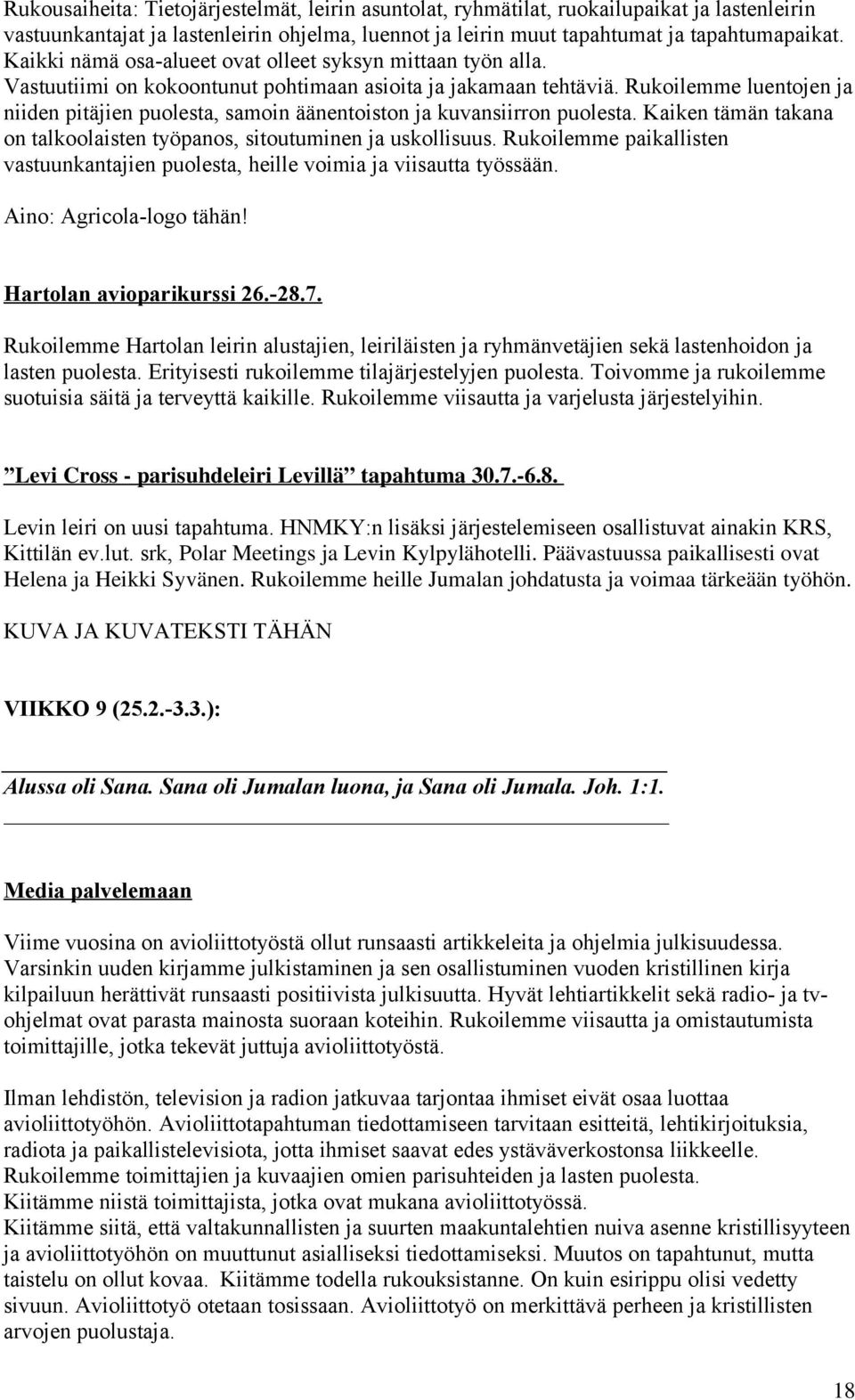 Rukousaiheita: Tietojärjestelmät, leirin asuntolat, ryhmätilat, ruokailupaikat ja lastenleirin vastuunkantajat ja lastenleirin ohjelma, luennot ja leirin muut tapahtumat ja tapahtumapaikat. Kaikki nämä osa-alueet ovat olleet syksyn mittaan työn alla. Vastuutiimi on kokoontunut pohtimaan asioita ja jakamaan tehtäviä. Rukoilemme luentojen ja niiden pitäjien puolesta, samoin äänentoiston ja kuvansiirron puolesta. Kaiken tämän takana on talkoolaisten työpanos, sitoutuminen ja uskollisuus. Rukoilemme paikallisten vastuunkantajien puolesta, heille voimia ja viisautta työssään.

Aino: Agricola-logo tähän!

Hartolan avioparikurssi 26.-28.7.

Rukoilemme Hartolan leirin alustajien, leiriläisten ja ryhmänvetäjien sekä lastenhoidon ja lasten puolesta. Erityisesti rukoilemme tilajärjestelyjen puolesta. Toivomme ja rukoilemme suotuisia säitä ja terveyttä kaikille. Rukoilemme viisautta ja varjelusta järjestelyihin.

”Levi Cross - parisuhdeleiri Levillä” tapahtuma 30.7.-6.8.

Levin leiri on uusi tapahtuma. HNMKY:n lisäksi järjestelemiseen osallistuvat ainakin KRS, Kittilän ev.lut. srk, Polar Meetings ja Levin Kylpylähotelli. Päävastuussa paikallisesti ovat Helena ja Heikki Syvänen. Rukoilemme heille Jumalan johdatusta ja voimaa tärkeään työhön.

KUVA JA KUVATEKSTI TÄHÄN

VIIKKO 9 (25.2.-3.3.):

Alussa oli Sana. Sana oli Jumalan luona, ja Sana oli Jumala. Joh. 1:1.

Media palvelemaan

Viime vuosina on avioliittotyöstä ollut runsaasti artikkeleita ja ohjelmia julkisuudessa. Varsinkin uuden kirjamme julkistaminen ja sen osallistuminen vuoden kristillinen kirja kilpailuun herättivät runsaasti positiivista julkisuutta. Hyvät lehtiartikkelit sekä radio- ja tv-ohjelmat ovat parasta mainosta suoraan koteihin. Rukoilemme viisautta ja omistautumista toimittajille, jotka tekevät juttuja avioliittotyöstä.

Ilman lehdistön, television ja radion jatkuvaa tarjontaa ihmiset eivät osaa luottaa avioliittotyöhön. Avioliittotapahtuman tiedottamiseen tarvitaan esitteitä, lehtikirjoituksia, radiota ja paikallistelevisiota, jotta ihmiset saavat edes ystäväverkostonsa liikkeelle. Rukoilemme toimittajien ja kuvaajien omien parisuhteiden ja lasten puolesta.
Kiitämme niistä toimittajista, jotka ovat mukana avioliittotyössä.
Kiitämme siitä, että valtakunnallisten ja suurten maakuntalehtien nuiva asenne kristillisyyteen ja avioliittotyöhön on muuttunut asialliseksi tiedottamiseksi. Muutos on tapahtunut, mutta taistelu on ollut kovaa. Kiitämme todella rukouksistanne. On kuin esirippu olisi vedetty sivuun. Avioliittotyö otetaan tosissaan. Avioliittotyö on merkittävä perheen ja kristillisten arvojen puolustaja.

18